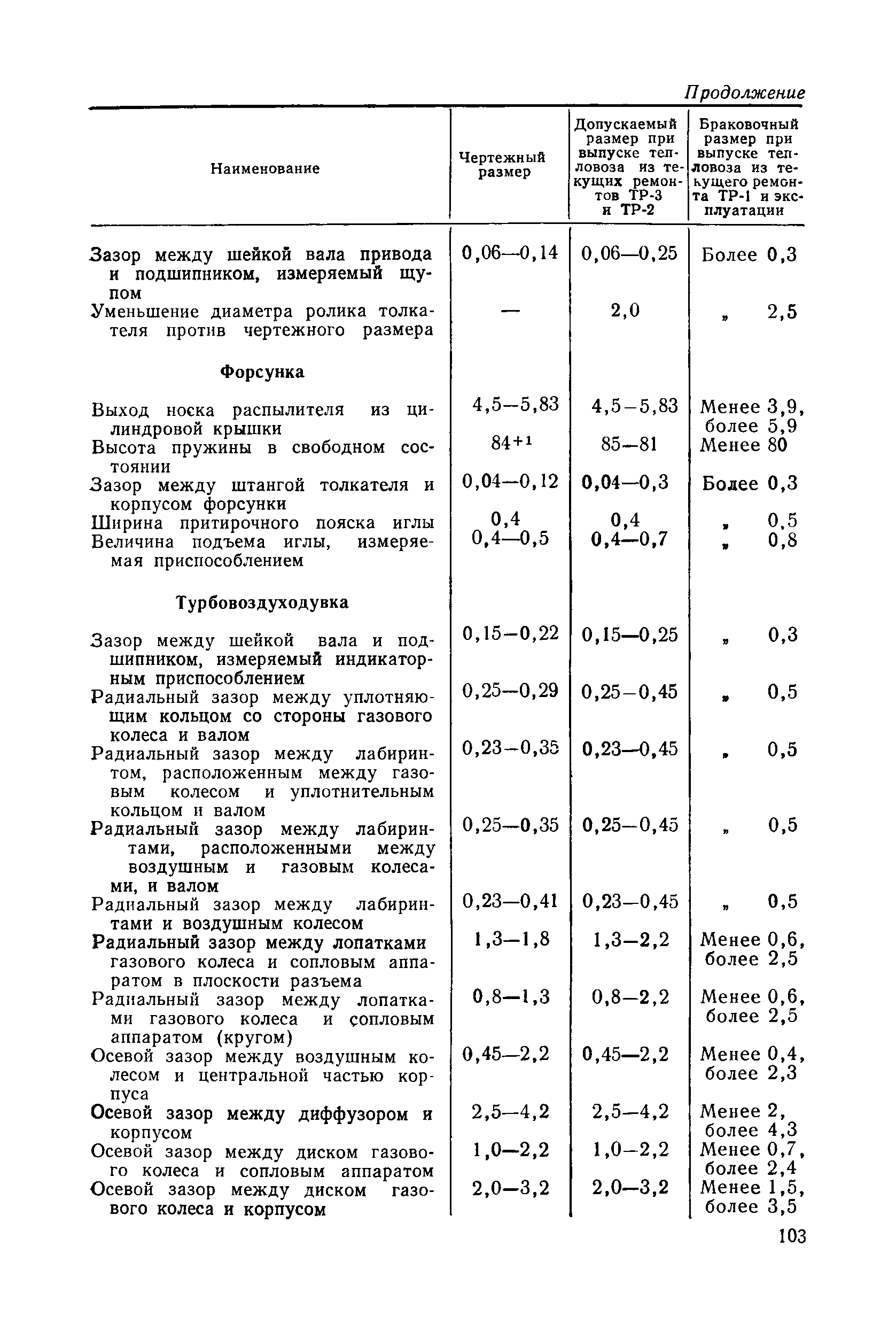 Продолжение

| Наименование | Чертежный размер | Допускаемый размер при выпуске тепловоза из текущих ремонтов ТР-3 и ТР-2 | Браковочный размер при выпуске тепловоза из текущего ремонта ТР-1 и эксплуатации |
|---|---|---|---|
| Зазор между шейкой вала привода и подшипником, измеряемый щупом | 0,06—0,14 | 0,06—0,25 | Более 0,3 |
| Уменьшение диаметра ролика толкателя против чертежного размера | — | 2,0 | „ 2,5 |
| **Форсунка** | | | |
| Выход носка распылителя из цилиндровой крышки | 4,5—5,83 | 4,5—5,83 | Менее 3,9, более 5,9 |
| Высота пружины в свободном состоянии | $84^{+1}$ | 85—81 | Менее 80 |
| Зазор между штангой толкателя и корпусом форсунки | 0,04—0,12 | 0,04—0,3 | Более 0,3 |
| Ширина притирочного пояска иглы | 0,4 | 0,4 | „ 0,5 |
| Величина подъема иглы, измеряемая приспособлением | 0,4—0,5 | 0,4—0,7 | „ 0,8 |
| **Турбовоздуходувка** | | | |
| Зазор между шейкой вала и подшипником, измеряемый индикаторным приспособлением | 0,15—0,22 | 0,15—0,25 | „ 0,3 |
| Радиальный зазор между уплотняющим кольцом со стороны газового колеса и валом | 0,25—0,29 | 0,25—0,45 | „ 0,5 |
| Радиальный зазор между лабиринтом, расположенным между газовым колесом и уплотнительным кольцом и валом | 0,23—0,35 | 0,23—0,45 | „ 0,5 |
| Радиальный зазор между лабиринтами, расположенными между воздушным и газовым колесами, и валом | 0,25—0,35 | 0,25—0,45 | „ 0,5 |
| Радиальный зазор между лабиринтами и воздушным колесом | 0,23—0,41 | 0,23—0,45 | „ 0,5 |
| Радиальный зазор между лопатками газового колеса и сопловым аппаратом в плоскости разъема | 1,3—1,8 | 1,3—2,2 | Менее 0,6, более 2,5 |
| Радиальный зазор между лопатками газового колеса и сопловым аппаратом (кругом) | 0,8—1,3 | 0,8—2,2 | Менее 0,6, более 2,5 |
| Осевой зазор между воздушным колесом и центральной частью корпуса | 0,45—2,2 | 0,45—2,2 | Менее 0,4, более 2,3 |
| Осевой зазор между диффузором и корпусом | 2,5—4,2 | 2,5—4,2 | Менее 2, более 4,3 |
| Осевой зазор между диском газового колеса и сопловым аппаратом | 1,0—2,2 | 1,0—2,2 | Менее 0,7, более 2,4 |
| Осевой зазор между диском газового колеса и корпусом | 2,0—3,2 | 2,0—3,2 | Менее 1,5, более 3,5 |

103